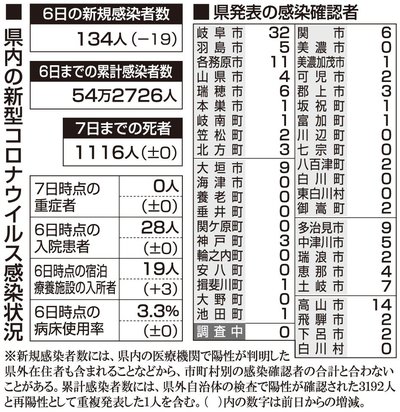 ■ 県内の新型コロナウイルス感染状況

6日の新規感染者数
134人（−19）

6日までの累計感染者数
54万2726人

7日までの死者
1116人（±0）

| | |
|---|---|
| 7日時点の重症者 | 0人 (±0) |
| 6日時点の入院患者 | 28人 (±0) |
| 6日時点の宿泊療養施設の入所者 | 19人 (+3) |
| 6日時点の病床使用率 | 3.3% (±0) |

■ 県発表の感染確認者

| | |
|---|---|
| 岐阜市 | 32 |
| 羽島市 | 5 |
| 各務原市 | 11 |
| 山県市 | 4 |
| 瑞穂市 | 6 |
| 本巣市 | 1 |
| 岐南町 | 1 |
| 笠松町 | 2 |
| 北方町 | 3 |
| 大垣市 | 9 |
| 海津市 | 0 |
| 養老町 | 0 |
| 垂井町 | 0 |
| 関ケ原町 | 0 |
| 神戸町 | 3 |
| 輪之内町 | 0 |
| 安八町 | 0 |
| 揖斐川町 | 1 |
| 大野町 | 0 |
| 池田町 | 1 |
| 調査中 | 0 |

| | |
|---|---|
| 関市 | 6 |
| 美濃市 | 0 |
| 美濃加茂市 | 1 |
| 可児市 | 2 |
| 郡上市 | 3 |
| 坂祝町 | 1 |
| 富加町 | 1 |
| 川辺町 | 0 |
| 七宗町 | 0 |
| 八百津町 | 2 |
| 白川町 | 0 |
| 東白川村 | 0 |
| 御嵩町 | 2 |
| 多治見市 | 9 |
| 中津川市 | 5 |
| 瑞浪市 | 2 |
| 恵那市 | 4 |
| 土岐市 | 7 |
| 高山市 | 14 |
| 飛騨市 | 2 |
| 下呂市 | 2 |
| 白川村 | 0 |

※新規感染者数には、県内の医療機関で陽性が判明した県外在住者も含まれることなどから、市町村別の感染確認者の合計と合わないことがある。累計感染者数には、県外自治体の検査で陽性が確認された3192人と再陽性として重複発表した1人を含む。（ ）内の数字は前日からの増減。